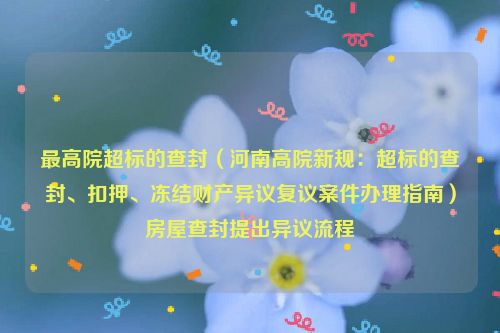 最高院超标的查封（河南高院新规：超标的查封、扣押、冻结财产异议复议案件办理指南）房屋查封提出异议流程